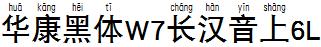 huá kāng hēi tǐ cháng hàn yīn shàng
华康黑体W7长汉音上6L